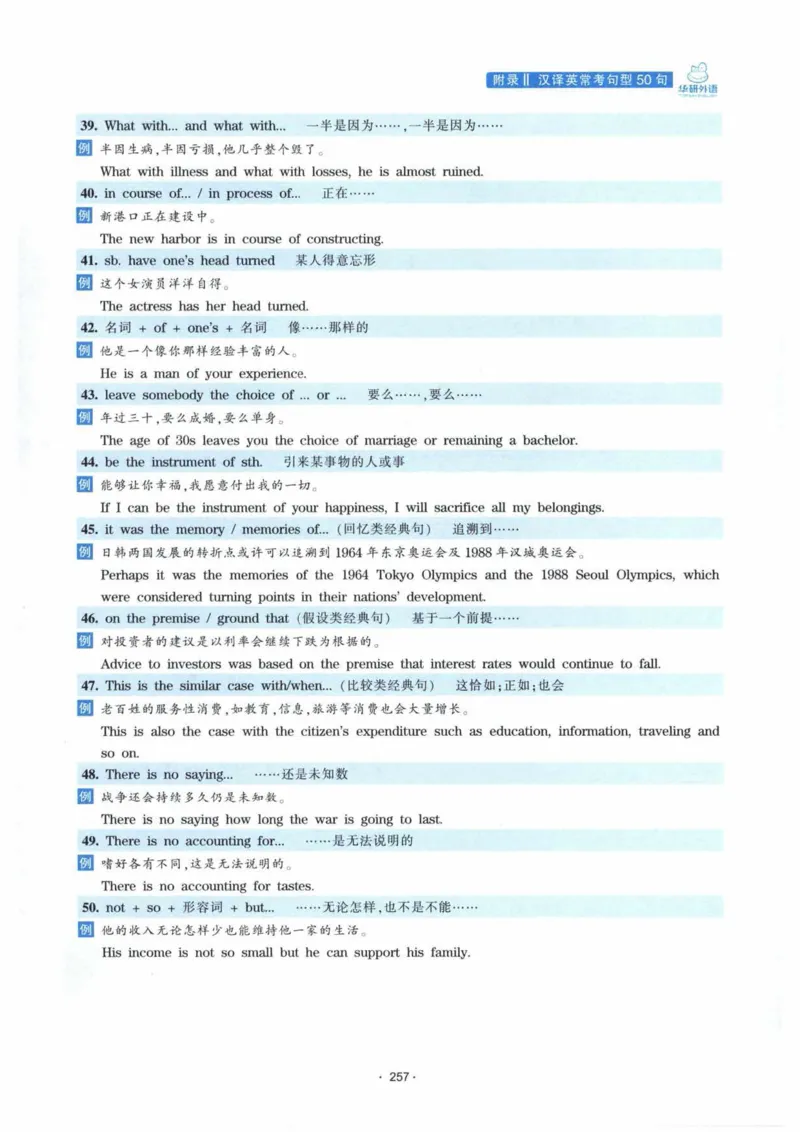 附录Ⅱ 汉译英常考句型50句 华研外语

39. What with... and what with... 一半是因为……，一半是因为……
例 半因生病，半因亏损，他几乎整个毁了。
What with illness and what with losses, he is almost ruined.

40. in course of... / in process of... 正在……
例 新港口正在建设中。
The new harbor is in course of constructing.

41. sb. have one's head turned 某人得意忘形
例 这个女演员洋洋自得。
The actress has her head turned.

42. 名词 + of + one's + 名词 像……那样的
例 他是一个像你那样经验丰富的人。
He is a man of your experience.

43. leave somebody the choice of ... or ... 要么……，要么……
例 年过三十，要么成婚，要么单身。
The age of 30s leaves you the choice of marriage or remaining a bachelor.

44. be the instrument of sth. 引来某事物的人或事
例 能够让你幸福，我愿意付出我的一切。
If I can be the instrument of your happiness, I will sacrifice all my belongings.

45. it was the memory / memories of... (回忆类经典句) 追溯到……
例 日韩两国发展的转折点或许可以追溯到1964年东京奥运会及1988年汉城奥运会。
Perhaps it was the memories of the 1964 Tokyo Olympics and the 1988 Seoul Olympics, which were considered turning points in their nations' development.

46. on the premise / ground that (假设类经典句) 基于一个前提……
例 对投资者的建议是以利率会继续下跌为根据的。
Advice to investors was based on the premise that interest rates would continue to fall.

47. This is the similar case with/when... (比较类经典句) 这恰如；正如；也会
例 老百姓的服务性消费，如教育，信息，旅游等消费也会大量增长。
This is also the case with the citizen's expenditure such as education, information, traveling and so on.

48. There is no saying... ……还是未知数
例 战争还会持续多久仍是未知数。
There is no saying how long the war is going to last.

49. There is no accounting for... ……是无法说明的
例 嗜好各有不同，这是无法说明的。
There is no accounting for tastes.

50. not + so + 形容词 + but... ……无论怎样，也不是不能……
例 他的收入无论怎样少也能维持他一家的生活。
His income is not so small but he can support his family.

· 257 ·